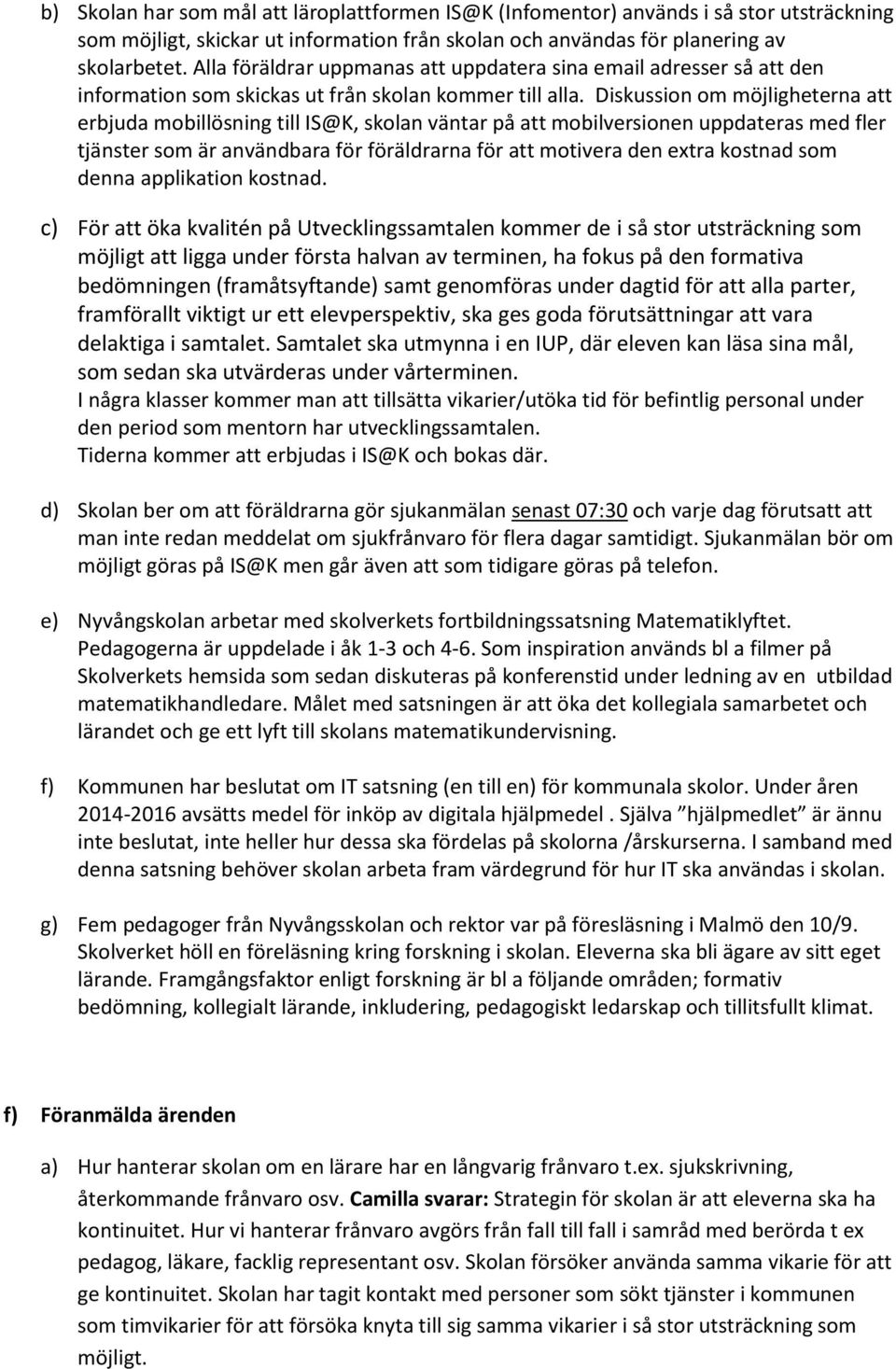 b) Skolan har som mål att läroplattformen IS@K (Infomentor) används i så stor utsträckning som möjligt, skickar ut information från skolan och användas för planering av skolarbetet. Alla föräldrar uppmanas att uppdatera sina email adresser så att den information som skickas ut från skolan kommer till alla. Diskussion om möjligheterna att erbjuda mobillösning till IS@K, skolan väntar på att mobilversionen uppdateras med fler tjänster som är användbara för föräldrarna för att motivera den extra kostnad som denna applikation kostnad.

c) För att öka kvalitén på Utvecklingssamtalen kommer de i så stor utsträckning som möjligt att ligga under första halvan av terminen, ha fokus på den formativa bedömningen (framåtsyftande) samt genomföras under dagtid för att alla parter, framförallt viktigt ur ett elevperspektiv, ska ges goda förutsättningar att vara delaktiga i samtalet. Samtalet ska utmynna i en IUP, där eleven kan läsa sina mål, som sedan ska utvärderas under vårterminen.
I några klasser kommer man att tillsätta vikarier/utöka tid för befintlig personal under den period som mentorn har utvecklingssamtalen.
Tiderna kommer att erbjudas i IS@K och bokas där.

d) Skolan ber om att föräldrarna gör sjukanmälan senast 07:30 och varje dag förutsatt att man inte redan meddelat om sjukfrånvaro för flera dagar samtidigt. Sjukanmälan bör om möjligt göras på IS@K men går även att som tidigare göras på telefon.

e) Nyvångskolan arbetar med skolverkets fortbildningssatsning Matematiklyftet. Pedagogerna är uppdelade i åk 1-3 och 4-6. Som inspiration används bl a filmer på Skolverkets hemsida som sedan diskuteras på konferenstid under ledning av en utbildad matematikhandledare. Målet med satsningen är att öka det kollegiala samarbetet och lärandet och ge ett lyft till skolans matematikundervisning.

f) Kommunen har beslutat om IT satsning (en till en) för kommunala skolor. Under åren 2014-2016 avsätts medel för inköp av digitala hjälpmedel . Själva ”hjälpmedlet” är ännu inte beslutat, inte heller hur dessa ska fördelas på skolorna /årskurserna. I samband med denna satsning behöver skolan arbeta fram värdegrund för hur IT ska användas i skolan.

g) Fem pedagoger från Nyvångsskolan och rektor var på föresläsning i Malmö den 10/9. Skolverket höll en föreläsning kring forskning i skolan. Eleverna ska bli ägare av sitt eget lärande. Framgångsfaktor enligt forskning är bl a följande områden; formativ bedömning, kollegialt lärande, inkludering, pedagogiskt ledarskap och tillitsfullt klimat.

f) Föranmälda ärenden

a) Hur hanterar skolan om en lärare har en långvarig frånvaro t.ex. sjukskrivning, återkommande frånvaro osv. Camilla svarar: Strategin för skolan är att eleverna ska ha kontinuitet. Hur vi hanterar frånvaro avgörs från fall till fall i samråd med berörda t ex pedagog, läkare, facklig representant osv. Skolan försöker använda samma vikarie för att ge kontinuitet. Skolan har tagit kontakt med personer som sökt tjänster i kommunen som timvikarier för att försöka knyta till sig samma vikarier i så stor utsträckning som möjligt.